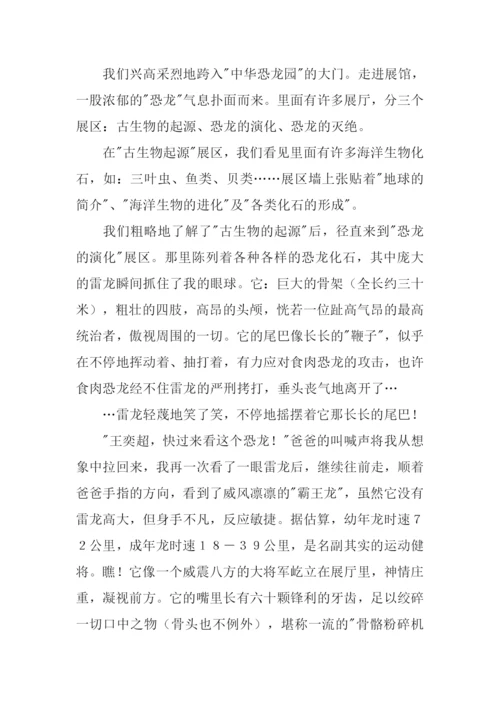 我们兴高采烈地跨入"中华恐龙园"的大门。走进展馆，一股浓郁的"恐龙"气息扑面而来。里面有许多展厅，分三个展区：古生物的起源、恐龙的演化、恐龙的灭绝。

在"古生物起源"展区，我们看见里面有许多海洋生物化石，如：三叶虫、鱼类、贝类……展区墙上张贴着"地球的简介"、"海洋生物的进化"及"各类化石的形成"。

我们粗略地了解了"古生物的起源"后，径直来到"恐龙的演化"展区。那里陈列着各种各样的恐龙化石，其中庞大的雷龙瞬间抓住了我的眼球。它：巨大的骨架（全长约三十米），粗壮的四肢，高昂的头颅，恍若一位趾高气昂的最高统治者，傲视周围的一切。它的尾巴像长长的"鞭子"，似乎在不停地挥动着、抽打着，有力应对食肉恐龙的攻击，也许食肉恐龙经不住雷龙的严刑拷打，垂头丧气地离开了…

…雷龙轻蔑地笑了笑，不停地摇摆着它那长长的尾巴！

"王奕超，快过来看这个恐龙！"爸爸的叫喊声将我从想象中拉回来，我再一次看了一眼雷龙后，继续往前走，顺着爸爸手指的方向，看到了威风凛凛的"霸王龙"，虽然它没有雷龙高大，但身手不凡，反应敏捷。据估算，幼年龙时速72公里，成年龙时速18－39公里，是名副其实的运动健将。瞧！它像一个威震八方的大将军屹立在展厅里，神情庄重，凝视前方。它的嘴里长有六十颗锋利的牙齿，足以绞碎一切口中之物（骨头也不例外），堪称一流的"骨骼粉碎机